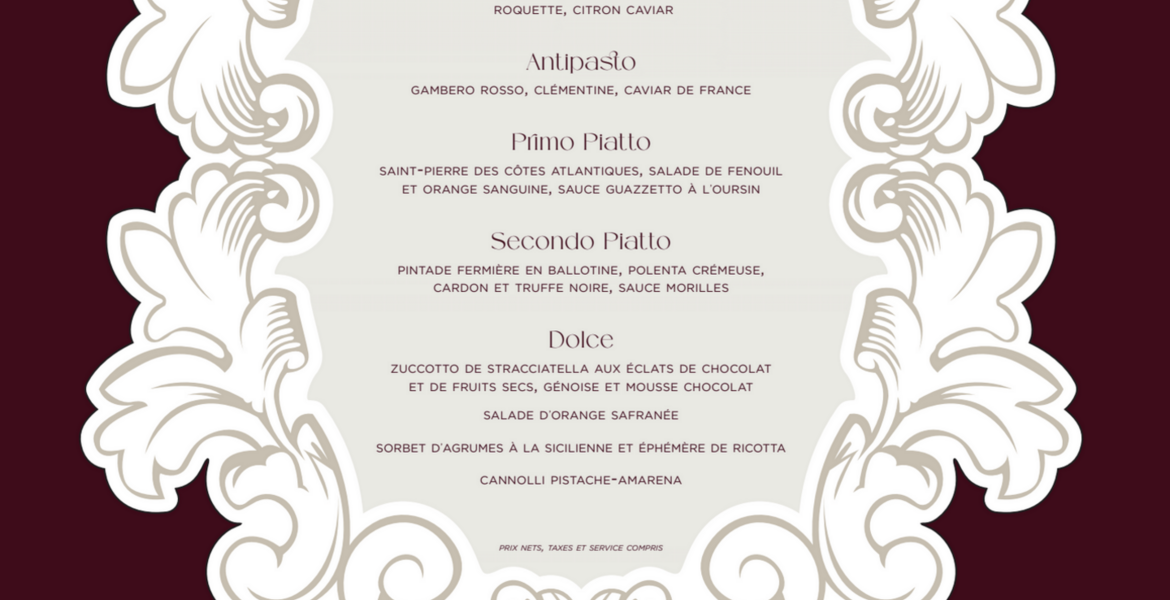 ROQUETTE, CITRON CAVIAR

Antipasto

GAMBERO ROSSO, CLÉMENTINE, CAVIAR DE FRANCE

Primo Piatto

SAINT-PIERRE DES CÔTES ATLANTIQUES, SALADE DE FENOUIL ET ORANGE SANGUINE, SAUCE GUAZZETTO À L'OURSIN

Secondo Piatto

PINTADE FERMIÈRE EN BALLOTINE, POLENTA CRÉMEUSE, CARDON ET TRUFFE NOIRE, SAUCE MORILLES

Dolce

ZUCCOTTO DE STRACCIATELLA AUX ÉCLATS DE CHOCOLAT ET DE FRUITS SECS, GÉNOISE ET MOUSSE CHOCOLAT

SALADE D'ORANGE SAFRANÉE

SORBET D'AGRUMES À LA SICILIENNE ET ÉPHÉMÈRE DE RICOTTA

CANNOLLI PISTACHE-AMARENA

PRIX NETS, TAXES ET SERVICE COMPRIS